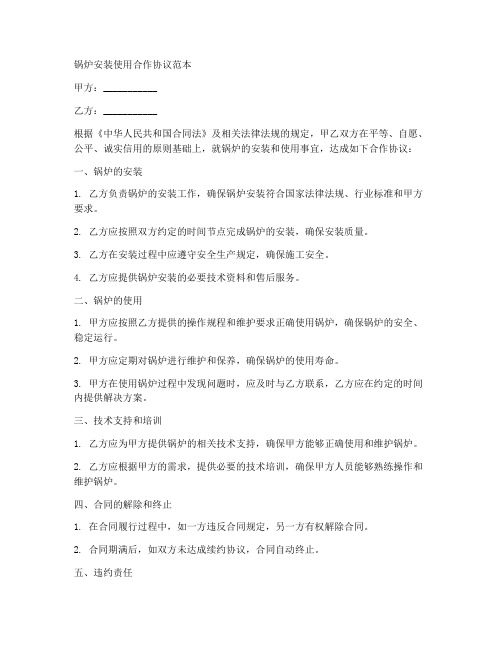 锅炉安装使用合作协议范本

甲方：__________

乙方：__________

根据《中华人民共和国合同法》及相关法律法规的规定，甲乙双方在平等、自愿、公平、诚实信用的原则基础上，就锅炉的安装和使用事宜，达成如下合作协议：

一、锅炉的安装

1. 乙方负责锅炉的安装工作，确保锅炉安装符合国家法律法规、行业标准和甲方要求。

2. 乙方应按照双方约定的时间节点完成锅炉的安装，确保安装质量。

3. 乙方在安装过程中应遵守安全生产规定，确保施工安全。

4. 乙方应提供锅炉安装的必要技术资料和售后服务。

二、锅炉的使用

1. 甲方应按照乙方提供的操作规程和维护要求正确使用锅炉，确保锅炉的安全、稳定运行。

2. 甲方应定期对锅炉进行维护和保养，确保锅炉的使用寿命。

3. 甲方在使用锅炉过程中发现问题时，应及时与乙方联系，乙方应在约定的时间内提供解决方案。

三、技术支持和培训

1. 乙方应为甲方提供锅炉的相关技术支持，确保甲方能够正确使用和维护锅炉。

2. 乙方应根据甲方的需求，提供必要的技术培训，确保甲方人员能够熟练操作和维护锅炉。

四、合同的解除和终止

1. 在合同履行过程中，如一方违反合同规定，另一方有权解除合同。

2. 合同期满后，如双方未达成续约协议，合同自动终止。

五、违约责任